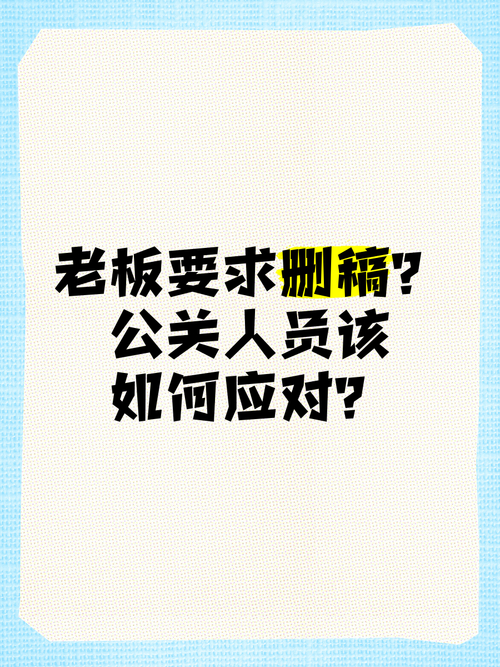 老板要求删稿？
公关人员该
如何应对？